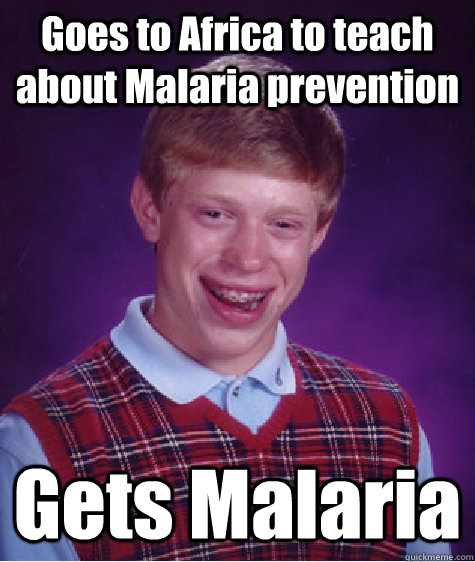 Goes to Africa to teach about Malaria prevention

Gets Malaria

quickmeme.com